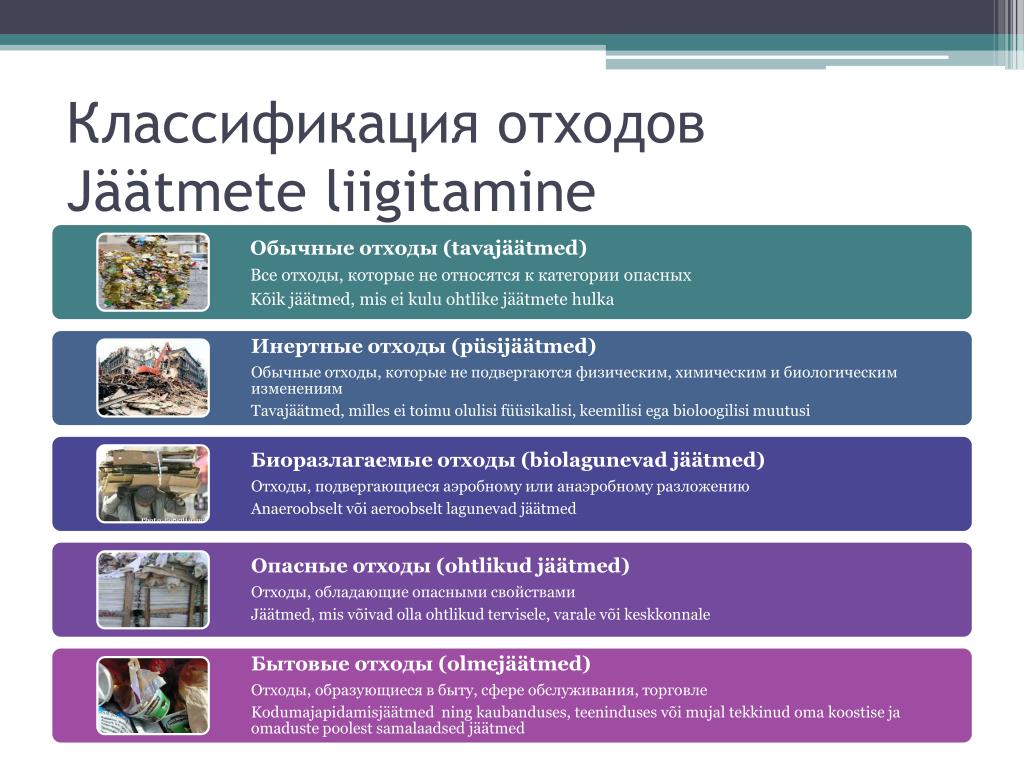 Классификация отходов
Jäätmete liigitamine

Обычные отходы (tavajäätmed)
Все отходы, которые не относятся к категории опасных
Kõik jäätmed, mis ei kulu ohtlike jäätmete hulka

Инертные отходы (püsijäätmed)
Обычные отходы, которые не подвергаются физическим, химическим и биологическим изменениям
Tavajäätmed, milles ei toimu olulisi füüsikalisi, keemilisi ega bioloogilisi muutusi

Биоразлагаемые отходы (biolagunevad jäätmed)
Отходы, подвергающиеся аэробному или анаэробному разложению
Anaeroobselt või aeroobselt lagunevad jäätmed

Опасные отходы (ohtlikud jäätmed)
Отходы, обладающие опасными свойствами
Jäätmed, mis võivad olla ohtlikud tervisele, varale või keskkonnale

Бытовые отходы (olmejäätmed)
Отходы, образующиеся в быту, сфере обслуживания, торговле
Kodumajapidamisjäätmed ning kaubanduses, teeninduses või mujal tekkinud oma koostise ja omaduste poolest samalaadsed jäätmed